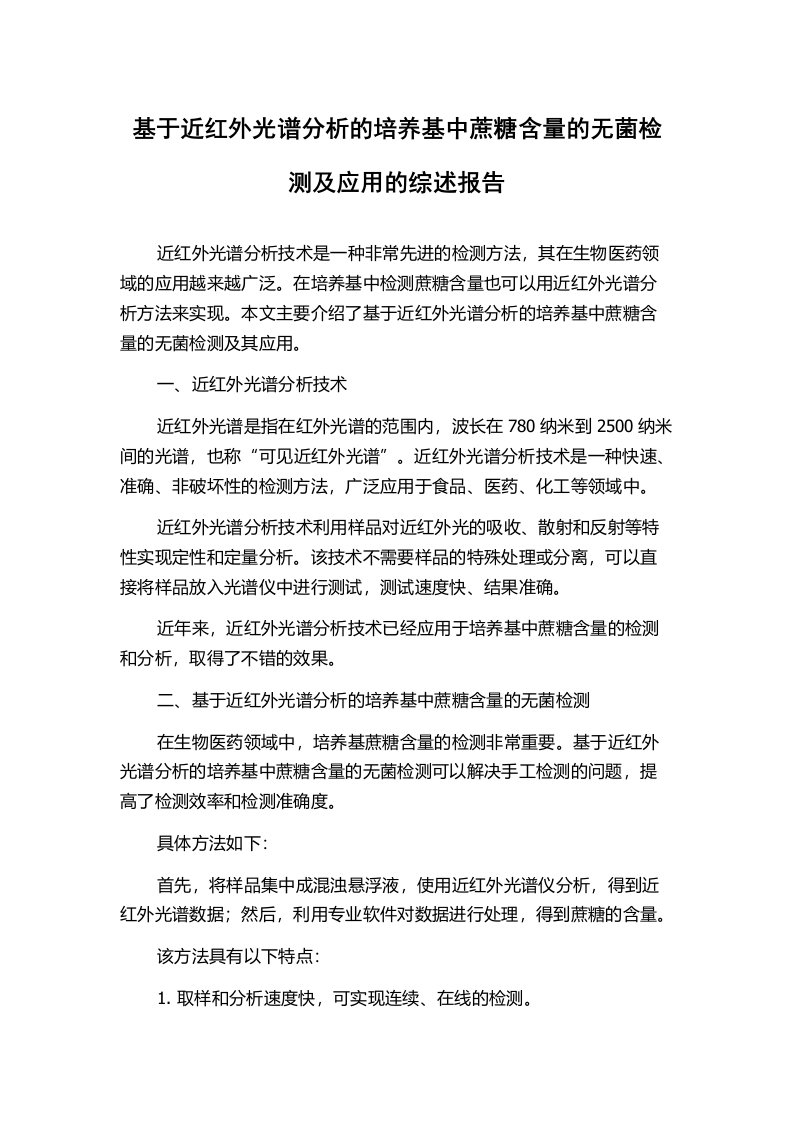 基于近红外光谱分析的培养基中蔗糖含量的无菌检测及应用的综述报告

近红外光谱分析技术是一种非常先进的检测方法，其在生物医药领域的应用越来越广泛。在培养基中检测蔗糖含量也可以用近红外光谱分析方法来实现。本文主要介绍了基于近红外光谱分析的培养基中蔗糖含量的无菌检测及其应用。

一、近红外光谱分析技术

近红外光谱是指在红外光谱的范围内，波长在 780 纳米到 2500 纳米间的光谱，也称“可见近红外光谱”。近红外光谱分析技术是一种快速、准确、非破坏性的检测方法，广泛应用于食品、医药、化工等领域中。

近红外光谱分析技术利用样品对近红外光的吸收、散射和反射等特性实现定性和定量分析。该技术不需要样品的特殊处理或分离，可以直接将样品放入光谱仪中进行测试，测试速度快、结果准确。

近年来，近红外光谱分析技术已经应用于培养基中蔗糖含量的检测和分析，取得了不错的效果。

二、基于近红外光谱分析的培养基中蔗糖含量的无菌检测

在生物医药领域中，培养基蔗糖含量的检测非常重要。基于近红外光谱分析的培养基中蔗糖含量的无菌检测可以解决手工检测的问题，提高了检测效率和检测准确度。

具体方法如下:

首先，将样品集中成混浊悬浮液，使用近红外光谱仪分析，得到近红外光谱数据；然后，利用专业软件对数据进行处理，得到蔗糖的含量。

该方法具有以下特点:

1. 取样和分析速度快，可实现连续、在线的检测。